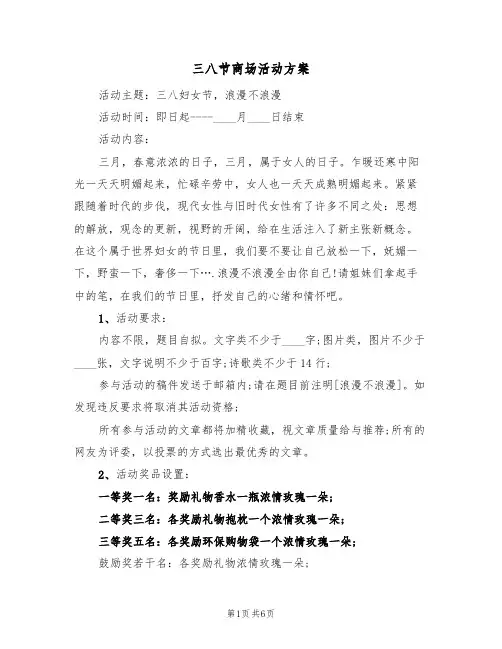 三八节商场活动方案

活动主题：三八妇女节，浪漫不浪漫

活动时间：即日起-----____月____日结束

活动内容：

三月，春意浓浓的日子，三月，属于女人的日子。乍暖还寒中阳光一天天明媚起来，忙碌辛劳中，女人也一天天成熟明媚起来。紧紧跟随着时代的步伐，现代女性与旧时代女性有了许多不同之处：思想的解放，观念的更新，视野的开阔，给在生活注入了新主张新概念。在这个属于世界妇女的节日里，我们要不要让自己放松一下，妩媚一下，野蛮一下，奢侈一下….浪漫不浪漫全由你自己!请姐妹们拿起手中的笔，在我们的节日里，抒发自己的心绪和情怀吧。

1、活动要求：

内容不限，题目自拟。文字类不少于____字;图片类，图片不少于____张，文字说明不少于百字;诗歌类不少于14行;

参与活动的稿件发送于邮箱内;请在题目前注明[浪漫不浪漫]。如发现违反要求将取消其活动资格;

所有参与活动的文章都将加精收藏，视文章质量给与推荐;所有的网友为评委，以投票的方式选出最优秀的文章。

2、活动奖品设置：

一等奖一名：奖励礼物香水一瓶浓情玫瑰一朵；

二等奖三名：各奖励礼物抱枕一个浓情玫瑰一朵；

三等奖五名：各奖励环保购物袋一个浓情玫瑰一朵；

鼓励奖若干名：各奖励礼物浓情玫瑰一朵；

第1页 共6页